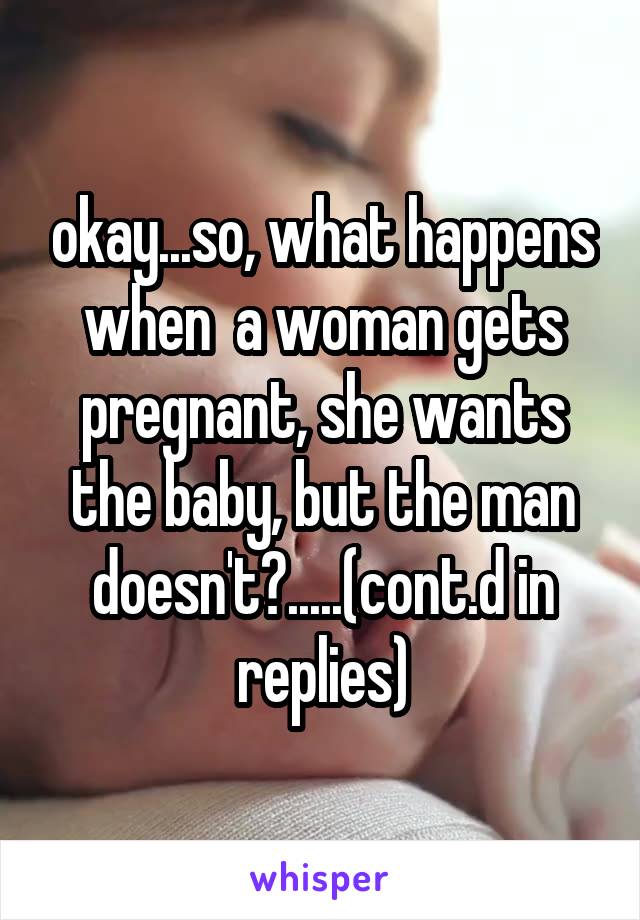 okay...so, what happens when  a woman gets pregnant, she wants the baby, but the man doesn't?.....(cont.d in replies)

whisper